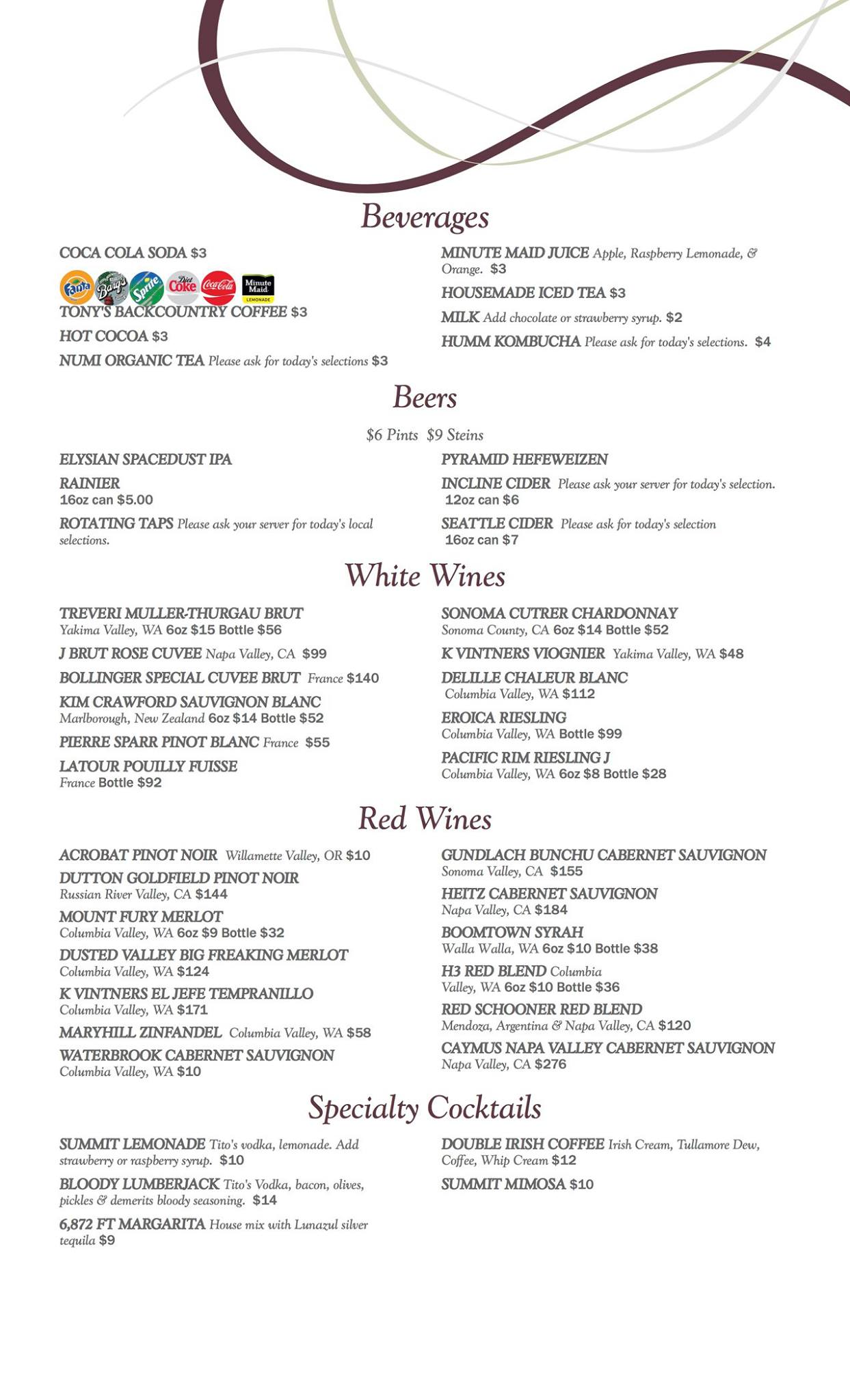 Beverages

COCA COLA SODA $3

Fanta Barq's Sprite Diet Coke Coca-Cola Minute Maid LEMONADE

TONY'S BACKCOUNTRY COFFEE $3

HOT COCOA $3

NUMI ORGANIC TEA Please ask for today's selections $3

MINUTE MAID JUICE Apple, Raspberry Lemonade, & Orange. $3

HOUSEMADE ICED TEA $3

MILK Add chocolate or strawberry syrup. $2

HUMM KOMBUCHA Please ask for today's selections. $4

Beers

$6 Pints $9 Steins

ELYSIAN SPACEDUST IPA

RAINIER
16oz can $5.00

ROTATING TAPS Please ask your server for today's local selections.

PYRAMID HEFEWEIZEN

INCLINE CIDER Please ask your server for today's selection.
12oz can $6

SEATTLE CIDER Please ask for today's selection
16oz can $7

White Wines

TREVERI MULLER-THURGAU BRUT
Yakima Valley, WA 6oz $15 Bottle $56

J BRUT ROSE CUVEE Napa Valley, CA $99

BOLLINGER SPECIAL CUVEE BRUT France $140

KIM CRAWFORD SAUVIGNON BLANC
Marlborough, New Zealand 6oz $14 Bottle $52

PIERRE SPARR PINOT BLANC France $55

LATOUR POUILLY FUISSE
France Bottle $92

SONOMA CUTRER CHARDONNAY
Sonoma County, CA 6oz $14 Bottle $52

K VINTNERS VIOGNIER Yakima Valley, WA $48

DELILLE CHALEUR BLANC
Columbia Valley, WA $112

EROICA RIESLING
Columbia Valley, WA Bottle $99

PACIFIC RIM RIESLING J
Columbia Valley, WA 6oz $8 Bottle $28

Red Wines

ACROBAT PINOT NOIR Willamette Valley, OR $10

DUTTON GOLDFIELD PINOT NOIR
Russian River Valley, CA $144

MOUNT FURY MERLOT
Columbia Valley, WA 6oz $9 Bottle $32

DUSTED VALLEY BIG FREAKING MERLOT
Columbia Valley, WA $124

K VINTNERS EL JEFE TEMPRANILLO
Columbia Valley, WA $171

MARYHILL ZINFANDEL Columbia Valley, WA $58

WATERBROOK CABERNET SAUVIGNON
Columbia Valley, WA $10

GUNDLACH BUNCHU CABERNET SAUVIGNON
Sonoma Valley, CA $155

HEITZ CABERNET SAUVIGNON
Napa Valley, CA $184

BOOMTOWN SYRAH
Walla Walla, WA 6oz $10 Bottle $38

H3 RED BLEND Columbia Valley, WA 6oz $10 Bottle $36

RED SCHOONER RED BLEND
Mendoza, Argentina & Napa Valley, CA $120

CAYMUS NAPA VALLEY CABERNET SAUVIGNON
Napa Valley, CA $276

Specialty Cocktails

SUMMIT LEMONADE Tito's vodka, lemonade. Add strawberry or raspberry syrup. $10

BLOODY LUMBERJACK Tito's Vodka, bacon, olives, pickles & demerits bloody seasoning. $14

6,872 FT MARGARITA House mix with Lunazul silver tequila $9

DOUBLE IRISH COFFEE Irish Cream, Tullamore Dew, Coffee, Whip Cream $12

SUMMIT MIMOSA $10